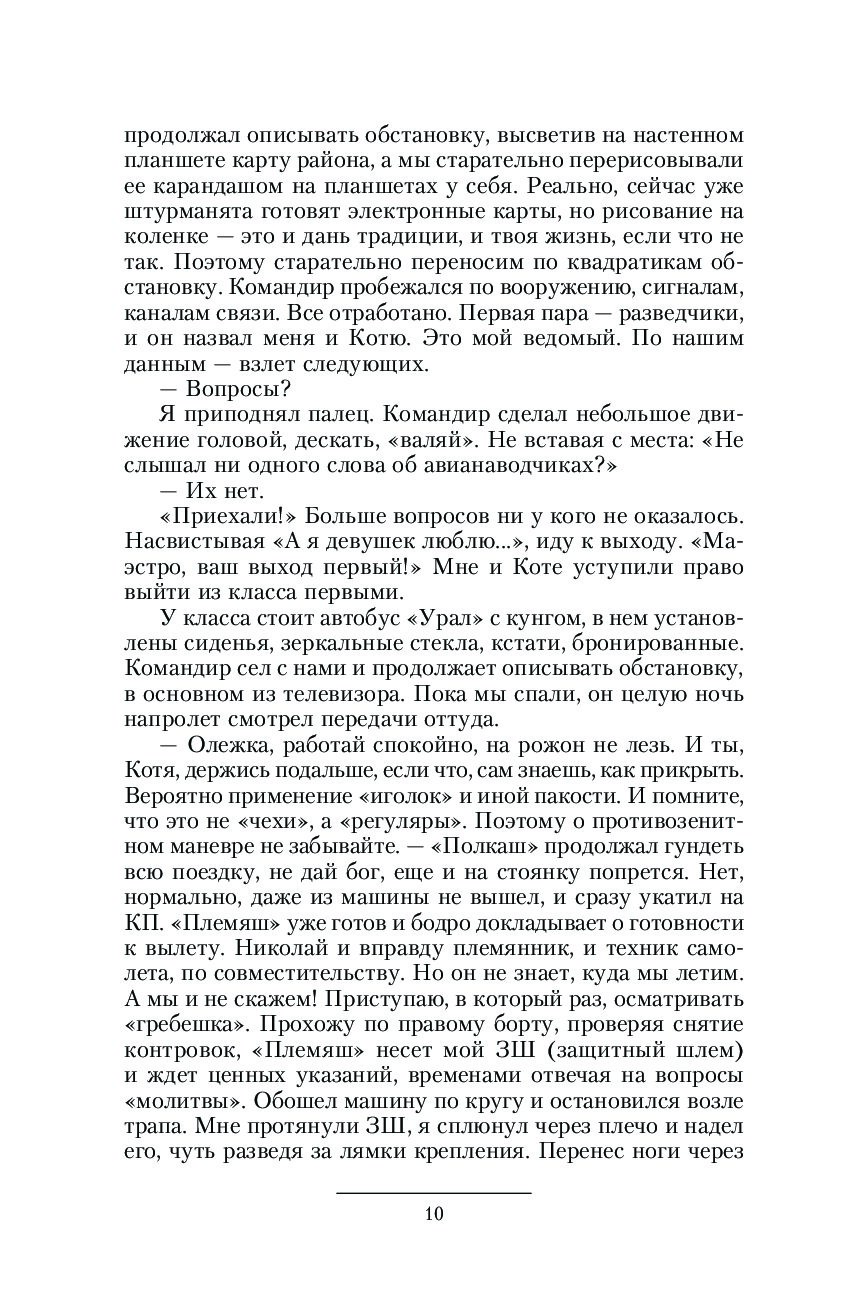 продолжал описывать обстановку, высветив на настенном планшете карту района, а мы старательно перерисовывали ее карандашом на планшетах у себя. Реально, сейчас уже штурманята готовят электронные карты, но рисование на коленке — это и дань традиции, и твоя жизнь, если что не так. Поэтому старательно переносим по квадратикам обстановку. Командир пробежался по вооружению, сигналам, каналам связи. Все отработано. Первая пара — разведчики, и он назвал меня и Котю. Это мой ведомый. По нашим данным — взлет следующих.

— Вопросы?

Я приподнял палец. Командир сделал небольшое движение головой, дескать, «валяй». Не вставая с места: «Не слышал ни одного слова об авианаводчиках?»

— Их нет.

«Приехали!» Больше вопросов ни у кого не оказалось. Насвистывая «А я девушек люблю...», иду к выходу. «Маэстро, ваш выход первый!» Мне и Коте уступили право выйти из класса первыми.

У класса стоит автобус «Урал» с кунгом, в нем установлены сиденья, зеркальные стекла, кстати, бронированные. Командир сел с нами и продолжает описывать обстановку, в основном из телевизора. Пока мы спали, он целую ночь напролет смотрел передачи оттуда.

— Олежка, работай спокойно, на рожон не лезь. И ты, Котя, держись подальше, если что, сам знаешь, как прикрыть. Вероятно применение «иголок» и иной пакости. И помните, что это не «чехи», а «регуляры». Поэтому о противозенитном маневре не забывайте. — «Полкаш» продолжал гундеть всю поездку, не дай бог, еще и на стоянку попрется. Нет, нормально, даже из машины не вышел, и сразу укатил на КП. «Племяш» уже готов и бодро докладывает о готовности к вылету. Николай и вправду племянник, и техник самолета, по совместительству. Но он не знает, куда мы летим. А мы и не скажем! Приступаю, в который раз, осматривать «гребешка». Прохожу по правому борту, проверяя снятие контровок, «Племяш» несет мой ЗШ (защитный шлем) и ждет ценных указаний, временами отвечая на вопросы «молитвы». Обошел машину по кругу и остановился возле трапа. Мне протянули ЗШ, я сплюнул через плечо и надел его, чуть разведя за лямки крепления. Перенес ноги через

10